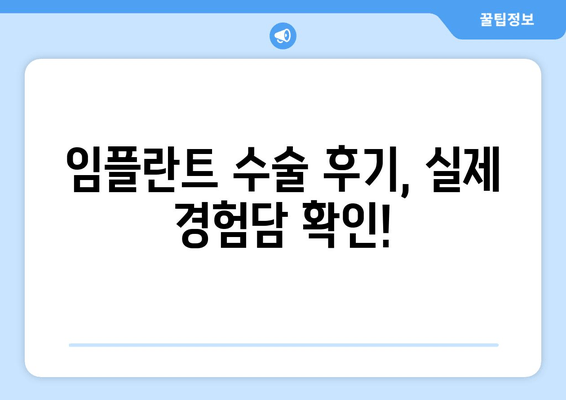 꿀팁정보

임플란트 수술 후기, 실제 경험담 확인!